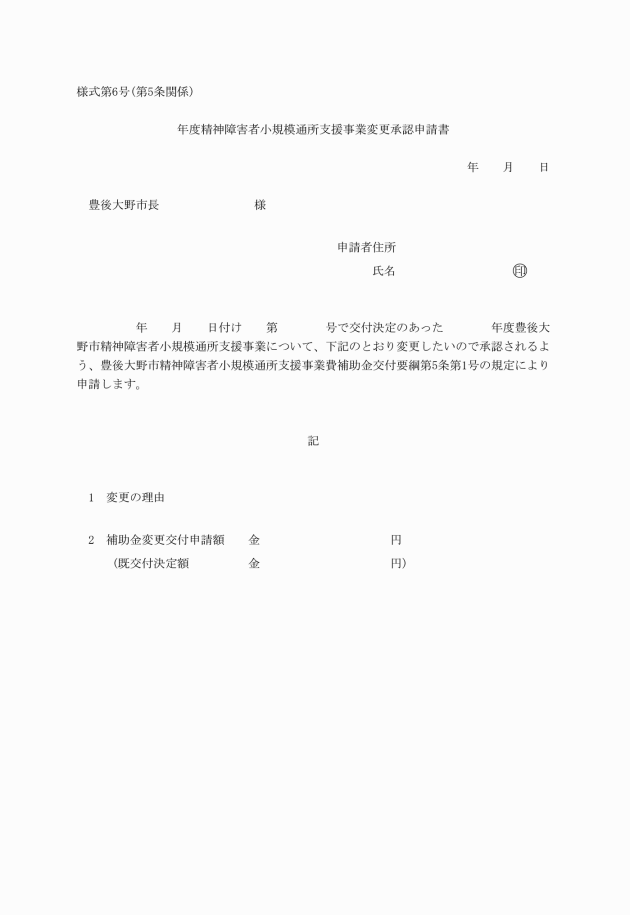 様式第6号(第5条関係)

年度精神障害者小規模通所支援事業変更承認申請書

年　　月　　日

豊後大野市長　　　　　　　　様

申請者住所

氏名　　　　　　　　　㊞

年　　月　　日付け　　第　　　　号で交付決定のあった　　　　年度豊後大野市精神障害者小規模通所支援事業について、下記のとおり変更したいので承認されるよう、豊後大野市精神障害者小規模通所支援事業費補助金交付要綱第5条第1号の規定により申請します。

記

1　変更の理由

2　補助金変更交付申請額　　金　　　　　　　　　　円

（既交付決定額　　　　　金　　　　　　　　　　円）